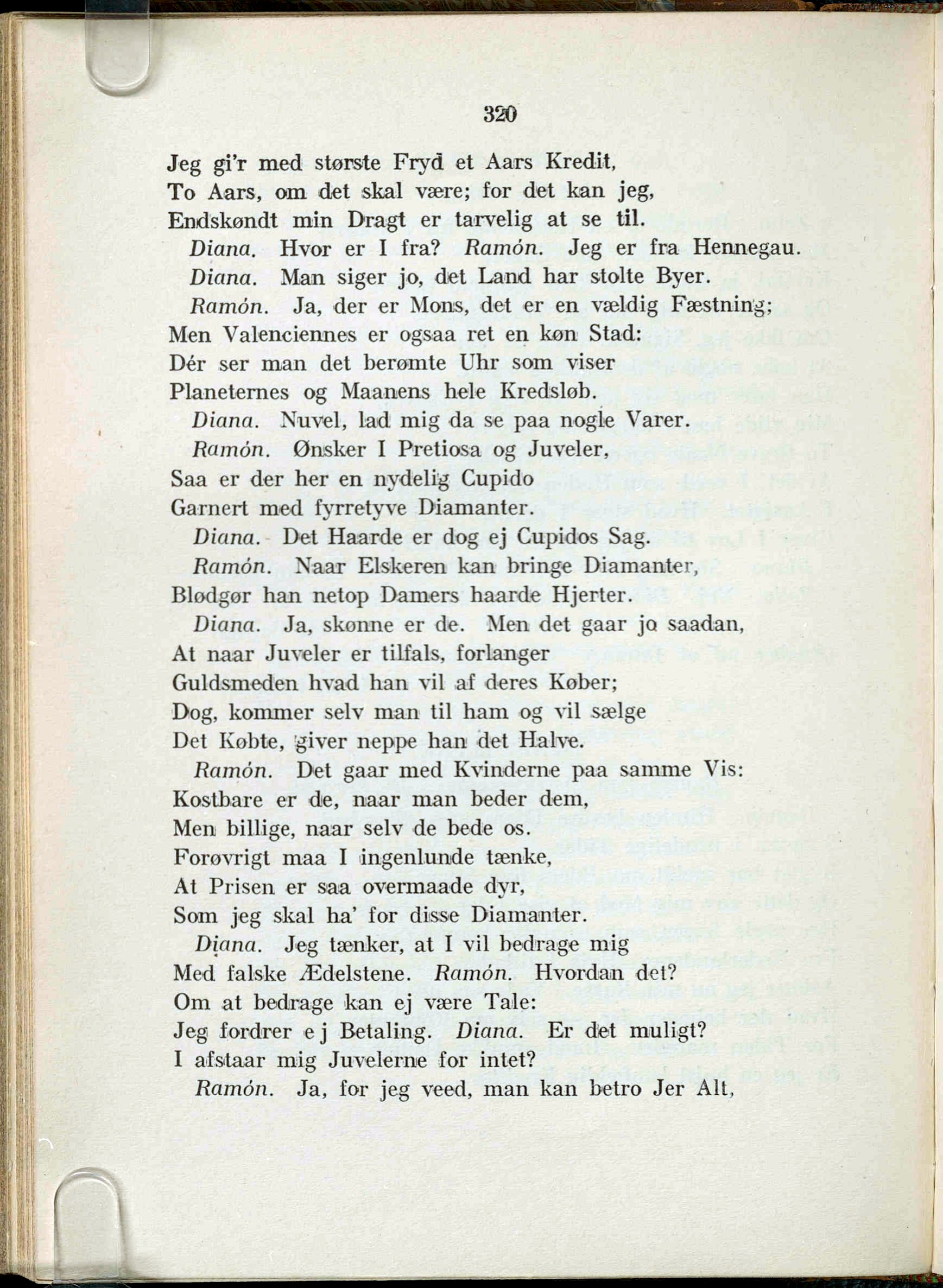 320

Jeg gi'r med største Fryd et Aars Kredit,
To Aars, om det skal være; for det kan jeg,
Endskøndt min Dragt er tarvelig at se til.
Diana. Hvor er I fra? Ramón. Jeg er fra Hennegau.
Diana. Man siger jo, det Land har stolte Byer.
Ramón. Ja, der er Mons, det er en vældig Fæstning;
Men Valenciennes er ogsaa ret en køn Stad:
Dér ser man det berømte Uhr som viser
Planeternes og Maanens hele Kredsløb.
Diana. Nuvel, lad mig da se paa nogle Varer.
Ramón. Ønsker I Pretiosa og Juveler,
Saa er der her en nydelig Cupido
Garnert med fyrretyve Diamanter.
Diana. Det Haarde er dog ej Cupidos Sag.
Ramón. Naar Elskeren kan bringe Diamanter,
Blødgør han netop Damers haarde Hjerter.
Diana. Ja, skønne er de. Men det gaar jo saadan,
At naar Juveler er tilfals, forlanger
Guldsmeden hvad han vil af deres Køber;
Dog, kommer selv man til ham og vil sælge
Det Købte, giver neppe han det Halve.
Ramón. Det gaar med Kvinderne paa samme Vis:
Kostbare er de, naar man beder dem,
Men billige, naar selv de bede os.
Forøvrigt maa I ingenlunde tænke,
At Prisen er saa overmaade dyr,
Som jeg skal ha' for disse Diamanter.
Diana. Jeg tænker, at I vil bedrage mig
Med falske Ædelstene. Ramón. Hvordan det?
Om at bedrage kan ej være Tale:
Jeg fordrer ej Betaling. Diana. Er det muligt?
I afstaar mig Juvelerne for intet?
Ramón. Ja, for jeg veed, man kan betro Jer Alt,